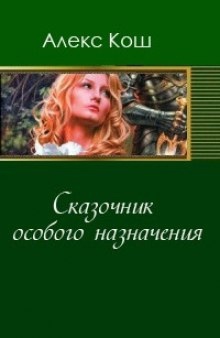 Алекс Кош

Сказочник особого назначения